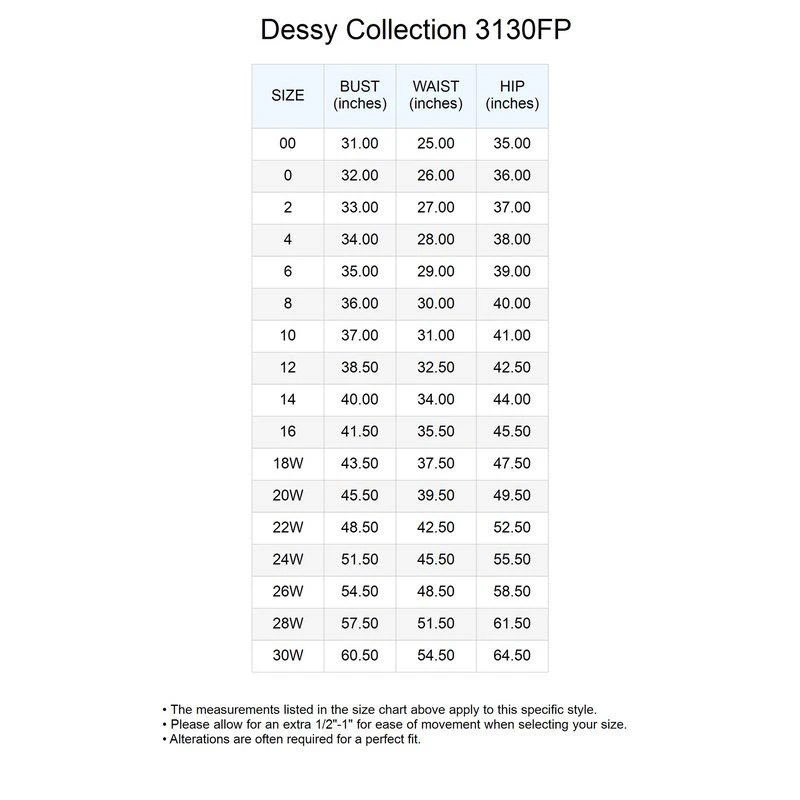 Dessy Collection 3130FP

| SIZE | BUST (inches) | WAIST (inches) | HIP (inches) |
|---|---|---|---|
| 00 | 31.00 | 25.00 | 35.00 |
| 0 | 32.00 | 26.00 | 36.00 |
| 2 | 33.00 | 27.00 | 37.00 |
| 4 | 34.00 | 28.00 | 38.00 |
| 6 | 35.00 | 29.00 | 39.00 |
| 8 | 36.00 | 30.00 | 40.00 |
| 10 | 37.00 | 31.00 | 41.00 |
| 12 | 38.50 | 32.50 | 42.50 |
| 14 | 40.00 | 34.00 | 44.00 |
| 16 | 41.50 | 35.50 | 45.50 |
| 18W | 43.50 | 37.50 | 47.50 |
| 20W | 45.50 | 39.50 | 49.50 |
| 22W | 48.50 | 42.50 | 52.50 |
| 24W | 51.50 | 45.50 | 55.50 |
| 26W | 54.50 | 48.50 | 58.50 |
| 28W | 57.50 | 51.50 | 61.50 |
| 30W | 60.50 | 54.50 | 64.50 |

• The measurements listed in the size chart above apply to this specific style.
• Please allow for an extra 1/2"-1" for ease of movement when selecting your size.
• Alterations are often required for a perfect fit.